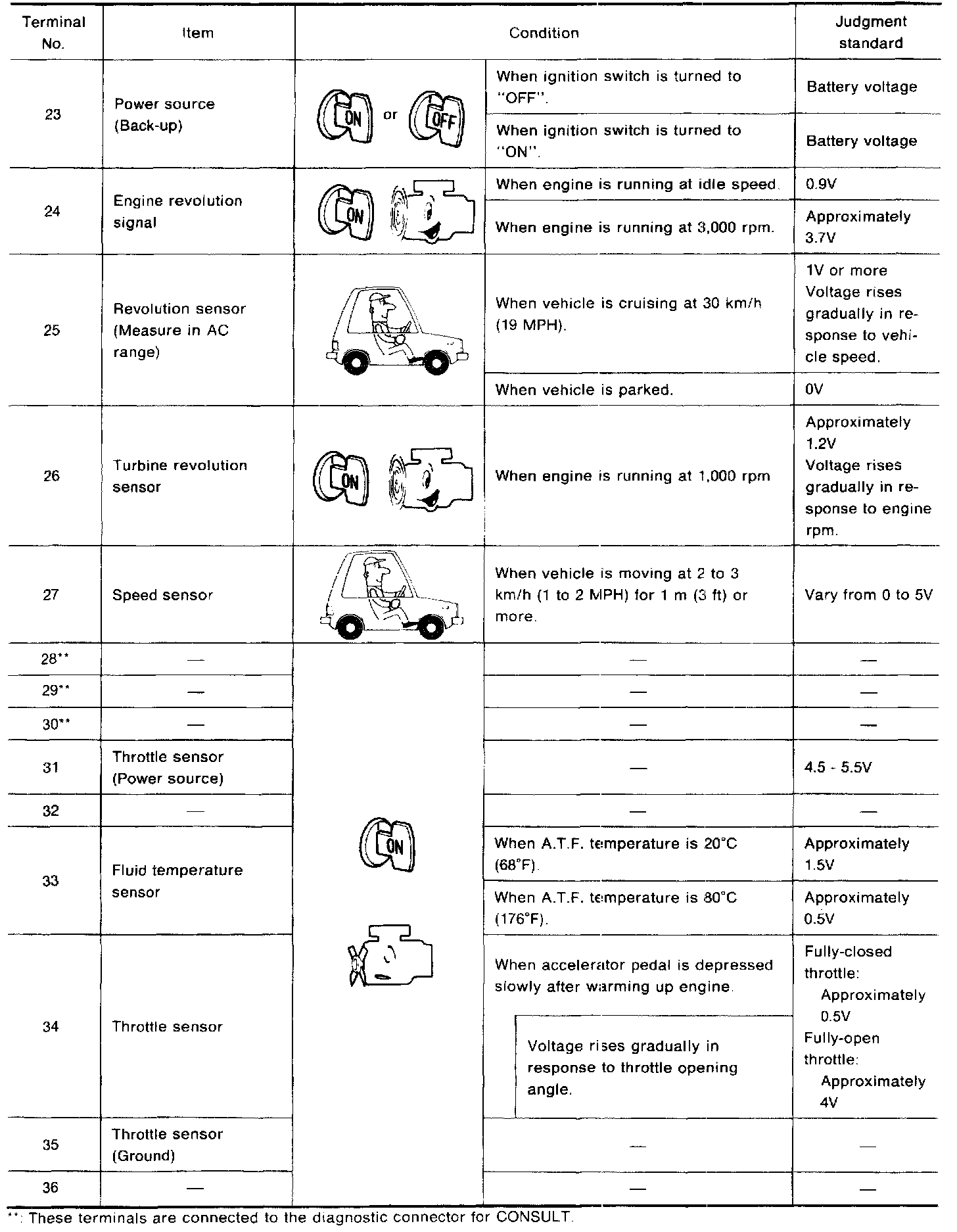 | Terminal No. | Item | Condition | | Judgment standard |
|---|---|---|---|---|
| 23 | Power source (Back-up) | ON or OFF | When ignition switch is turned to "OFF". | Battery voltage |
| | | | When ignition switch is turned to "ON". | Battery voltage |
| 24 | Engine revolution signal | ON | When engine is running at idle speed. | 0.9V |
| | | | When engine is running at 3,000 rpm. | Approximately 3.7V |
| 25 | Revolution sensor (Measure in AC range) | | When vehicle is cruising at 30 km/h (19 MPH). | 1V or more Voltage rises gradually in response to vehicle speed. |
| | | | When vehicle is parked. | 0V |
| 26 | Turbine revolution sensor | ON | When engine is running at 1,000 rpm | Approximately 1.2V Voltage rises gradually in response to engine rpm. |
| 27 | Speed sensor | | When vehicle is moving at 2 to 3 km/h (1 to 2 MPH) for 1 m (3 ft) or more. | Vary from 0 to 5V |
| 28** | — | ON | — | — |
| 29** | — | | — | — |
| 30** | — | | — | — |
| 31 | Throttle sensor (Power source) | | — | 4.5 - 5.5V |
| 32 | — | | — | — |
| 33 | Fluid temperature sensor | | When A.T.F. temperature is 20°C (68°F). | Approximately 1.5V |
| | | | When A.T.F. temperature is 80°C (176°F). | Approximately 0.5V |
| 34 | Throttle sensor | | When accelerator pedal is depressed slowly after warming up engine. Voltage rises gradually in response to throttle opening angle. | Fully-closed throttle: Approximately 0.5V Fully-open throttle: Approximately 4V |
| 35 | Throttle sensor (Ground) | | — | — |
| 36 | — | | — | — |

**: These terminals are connected to the diagnostic connector for CONSULT.